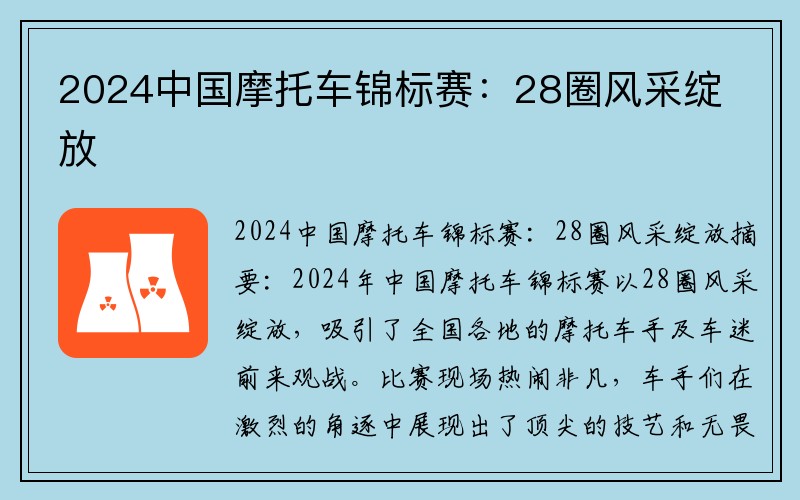 2024中国摩托车锦标赛：28圈风采绽放

2024中国摩托车锦标赛：28圈风采绽放摘要：2024年中国摩托车锦标赛以28圈风采绽放，吸引了全国各地的摩托车手及车迷前来观战。比赛现场热闹非凡，车手们在激烈的角逐中展现出了顶尖的技艺和无畏